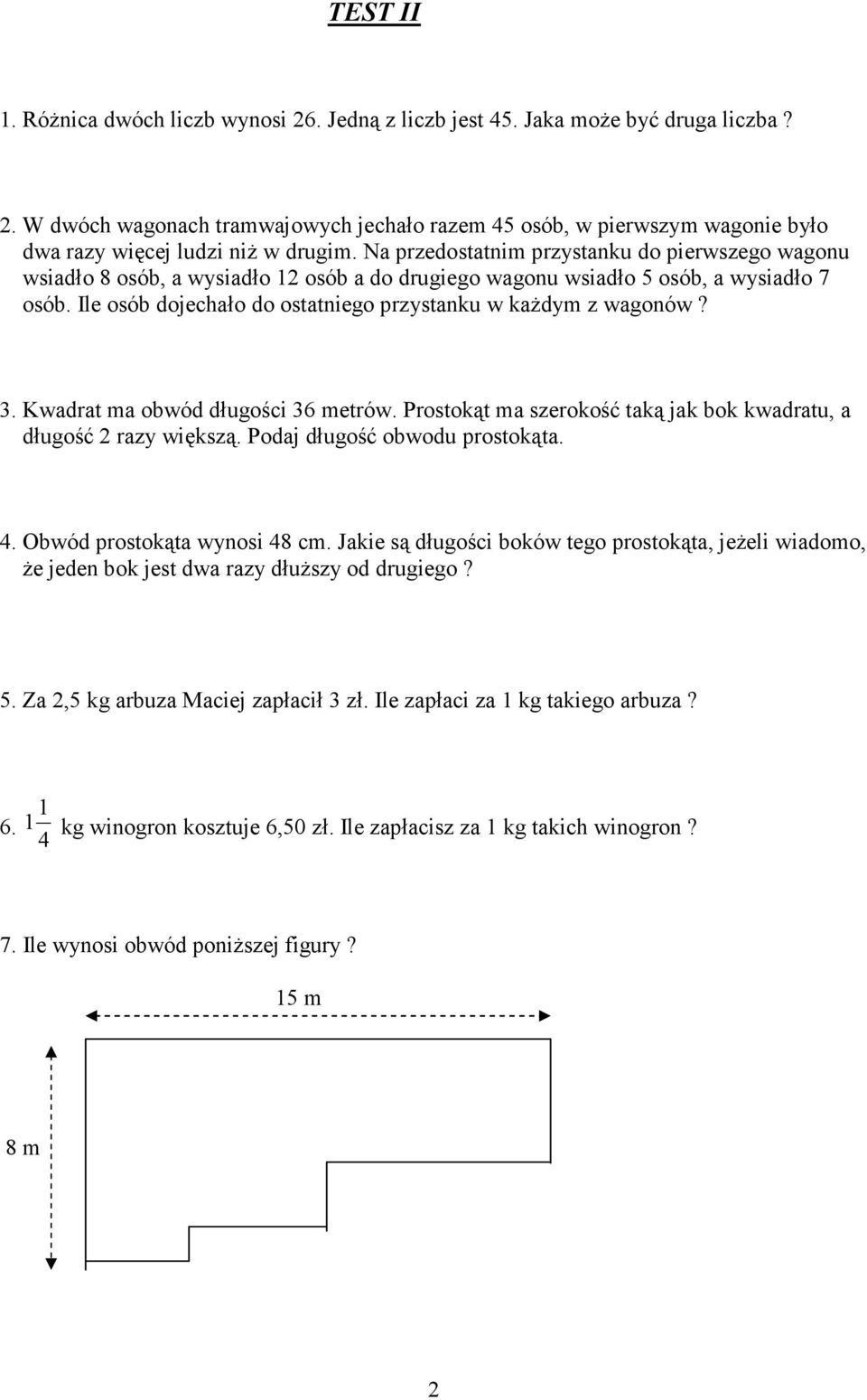 TEST II

1. Różnica dwóch liczb wynosi 26. Jedną z liczb jest 45. Jaka może być druga liczba ?

2. W dwóch wagonach tramwajowych jechało razem 45 osób, w pierwszym wagonie było dwa razy więcej ludzi niż w drugim. Na przedostatnim przystanku do pierwszego wagonu wsiadło 8 osób, a wysiadło 12 osób a do drugiego wagonu wsiadło 5 osób, a wysiadło 7 osób. Ile osób dojechało do ostatniego przystanku w każdym z wagonów ?

3. Kwadrat ma obwód długości 36 metrów. Prostokąt ma szerokość taką jak bok kwadratu, a długość 2 razy większą. Podaj długość obwodu prostokąta.

4. Obwód prostokąta wynosi 48 cm. Jakie są długości boków tego prostokąta, jeżeli wiadomo, że jeden bok jest dwa razy dłuższy od drugiego ?

5. Za 2,5 kg arbuza Maciej zapłacił 3 zł. Ile zapłaci za 1 kg takiego arbuza ?

6. $1\frac{1}{4}$ kg winogron kosztuje 6,50 zł. Ile zapłacisz za 1 kg takich winogron ?

7. Ile wynosi obwód poniższej figury ?

15 m

8 m

2